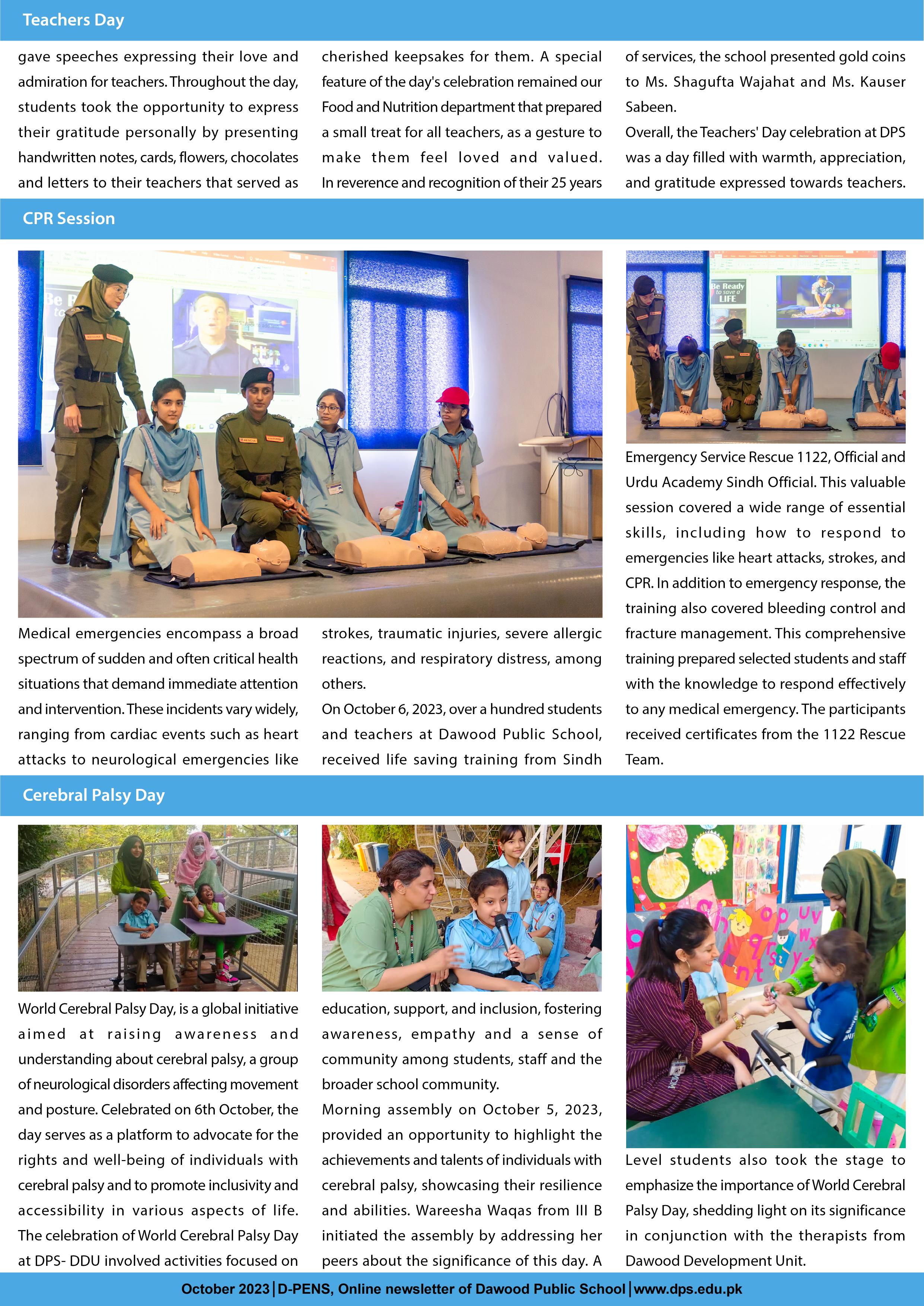 Teachers Day

gave speeches expressing their love and admiration for teachers. Throughout the day, students took the opportunity to express their gratitude personally by presenting handwritten notes, cards, flowers, chocolates and letters to their teachers that served as

cherished keepsakes for them. A special feature of the day's celebration remained our Food and Nutrition department that prepared a small treat for all teachers, as a gesture to make them feel loved and valued. In reverence and recognition of their 25 years

of services, the school presented gold coins to Ms. Shagufta Wajahat and Ms. Kauser Sabeen.

Overall, the Teachers' Day celebration at DPS was a day filled with warmth, appreciation, and gratitude expressed towards teachers.

CPR Session

Be Ready to save a LIFE

Medical emergencies encompass a broad spectrum of sudden and often critical health situations that demand immediate attention and intervention. These incidents vary widely, ranging from cardiac events such as heart attacks to neurological emergencies like

strokes, traumatic injuries, severe allergic reactions, and respiratory distress, among others.

On October 6, 2023, over a hundred students and teachers at Dawood Public School, received life saving training from Sindh

Emergency Service Rescue 1122, Official and Urdu Academy Sindh Official. This valuable session covered a wide range of essential skills, including how to respond to emergencies like heart attacks, strokes, and CPR. In addition to emergency response, the training also covered bleeding control and fracture management. This comprehensive training prepared selected students and staff with the knowledge to respond effectively to any medical emergency. The participants received certificates from the 1122 Rescue Team.

Cerebral Palsy Day

World Cerebral Palsy Day, is a global initiative aimed at raising awareness and understanding about cerebral palsy, a group of neurological disorders affecting movement and posture. Celebrated on 6th October, the day serves as a platform to advocate for the rights and well-being of individuals with cerebral palsy and to promote inclusivity and accessibility in various aspects of life. The celebration of World Cerebral Palsy Day at DPS- DDU involved activities focused on

education, support, and inclusion, fostering awareness, empathy and a sense of community among students, staff and the broader school community.

Morning assembly on October 5, 2023, provided an opportunity to highlight the achievements and talents of individuals with cerebral palsy, showcasing their resilience and abilities. Wareesha Waqas from III B initiated the assembly by addressing her peers about the significance of this day. A

Level students also took the stage to emphasize the importance of World Cerebral Palsy Day, shedding light on its significance in conjunction with the therapists from Dawood Development Unit.

October 2023 | D-PENS, Online newsletter of Dawood Public School | www.dps.edu.pk